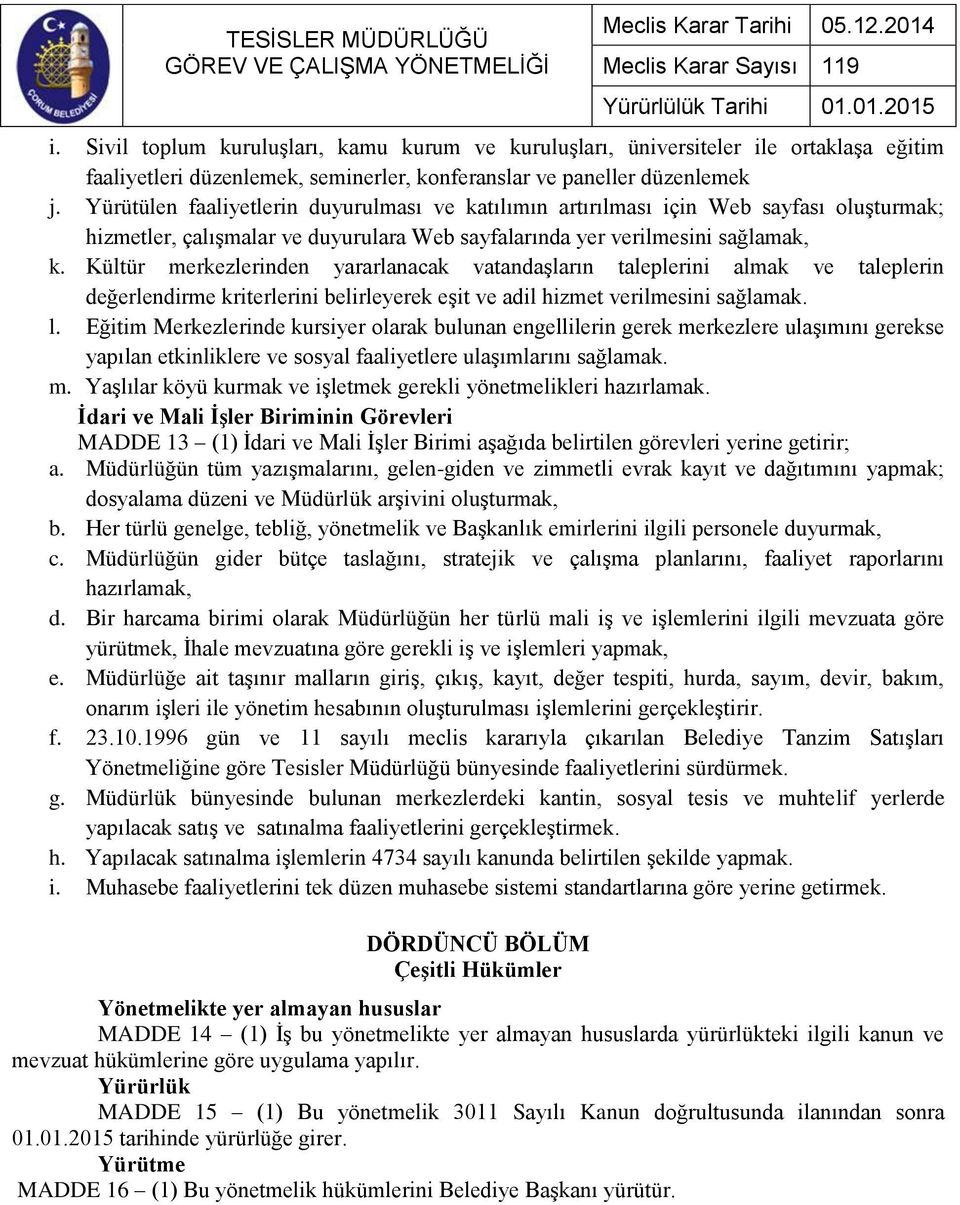 ÇORUM BELEDİYESİ

TESİSLER MÜDÜRLÜĞÜ
GÖREV VE ÇALIŞMA YÖNETMELİĞİ

| Meclis Karar Tarihi | 05.12.2014 |
|---|---|
| Meclis Karar Sayısı | 119 |
| Yürürlük Tarihi | 01.01.2015 |

i. Sivil toplum kuruluşları, kamu kurum ve kuruluşları, üniversiteler ile ortaklaşa eğitim faaliyetleri düzenlemek, seminerler, konferanslar ve paneller düzenlemek
j. Yürütülen faaliyetlerin duyurulması ve katılımın artırılması için Web sayfası oluşturmak; hizmetler, çalışmalar ve duyurulara Web sayfalarında yer verilmesini sağlamak,
k. Kültür merkezlerinden yararlanacak vatandaşların taleplerini almak ve taleplerin değerlendirme kriterlerini belirleyerek eşit ve adil hizmet verilmesini sağlamak.
l. Eğitim Merkezlerinde kursiyer olarak bulunan engellilerin gerek merkezlere ulaşımını gerekse yapılan etkinliklere ve sosyal faaliyetlere ulaşımlarını sağlamak.
m. Yaşlılar köyü kurmak ve işletmek gerekli yönetmelikleri hazırlamak.
İdari ve Mali İşler Biriminin Görevleri
MADDE 13 – (1) İdari ve Mali İşler Birimi aşağıda belirtilen görevleri yerine getirir;
a. Müdürlüğün tüm yazışmalarını, gelen-giden ve zimmetli evrak kayıt ve dağıtımını yapmak; dosyalama düzeni ve Müdürlük arşivini oluşturmak,
b. Her türlü genelge, tebliğ, yönetmelik ve Başkanlık emirlerini ilgili personele duyurmak,
c. Müdürlüğün gider bütçe taslağını, stratejik ve çalışma planlarını, faaliyet raporlarını hazırlamak,
d. Bir harcama birimi olarak Müdürlüğün her türlü mali iş ve işlemlerini ilgili mevzuata göre yürütmek, İhale mevzuatına göre gerekli iş ve işlemleri yapmak,
e. Müdürlüğe ait taşınır malların giriş, çıkış, kayıt, değer tespiti, hurda, sayım, devir, bakım, onarım işleri ile yönetim hesabının oluşturulması işlemlerini gerçekleştirir.
f. 23.10.1996 gün ve 11 sayılı meclis kararıyla çıkarılan Belediye Tanzim Satışları Yönetmeliğine göre Tesisler Müdürlüğü bünyesinde faaliyetlerini sürdürmek.
g. Müdürlük bünyesinde bulunan merkezlerdeki kantin, sosyal tesis ve muhtelif yerlerde yapılacak satış ve satınalma faaliyetlerini gerçekleştirmek.
h. Yapılacak satınalma işlemlerin 4734 sayılı kanunda belirtilen şekilde yapmak.
i. Muhasebe faaliyetlerini tek düzen muhasebe sistemi standartlarına göre yerine getirmek.

DÖRDÜNCÜ BÖLÜM
Çeşitli Hükümler

Yönetmelikte yer almayan hususlar
MADDE 14 – (1) İş bu yönetmelikte yer almayan hususlarda yürürlükteki ilgili kanun ve mevzuat hükümlerine göre uygulama yapılır.
Yürürlük
MADDE 15 – (1) Bu yönetmelik 3011 Sayılı Kanun doğrultusunda ilanından sonra 01.01.2015 tarihinde yürürlüğe girer.
Yürütme
MADDE 16 – (1) Bu yönetmelik hükümlerini Belediye Başkanı yürütür.